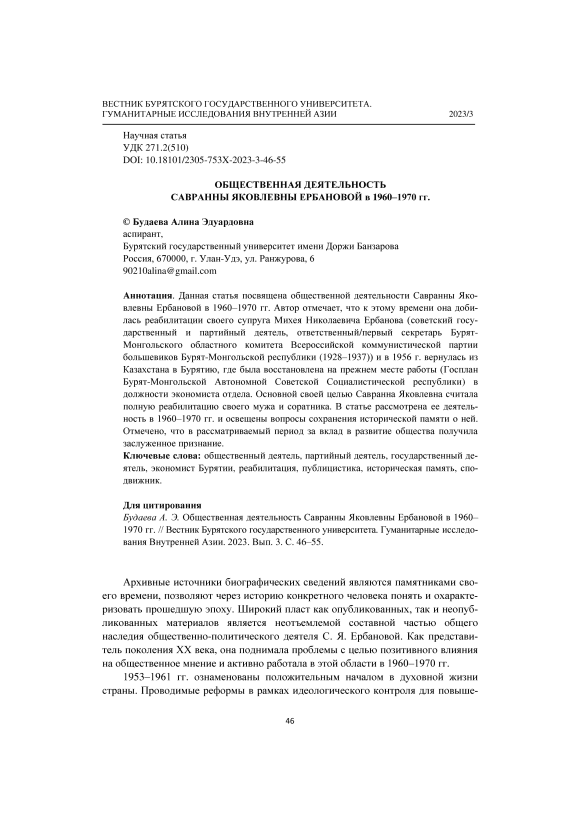 ВЕСТНИК БУРЯТСКОГО ГОСУДАРСТВЕННОГО УНИВЕРСИТЕТА.
ГУМАНИТАРНЫЕ ИССЛЕДОВАНИЯ ВНУТРЕННЕЙ АЗИИ 2023/3

Научная статья
УДК 271.2(510)
DOI: 10.18101/2305-753X-2023-3-46-55

ОБЩЕСТВЕННАЯ ДЕЯТЕЛЬНОСТЬ
САВРАННЫ ЯКОВЛЕВНЫ ЕРБАНОВОЙ в 1960–1970 гг.

© Будаева Алина Эдуардовна
аспирант,
Бурятский государственный университет имени Доржи Банзарова
Россия, 670000, г. Улан-Удэ, ул. Ранжурова, 6
90210alina@gmail.com

Аннотация. Данная статья посвящена общественной деятельности Савранны Яковлевны Ербановой в 1960–1970 гг. Автор отмечает, что к этому времени она добилась реабилитации своего супруга Михея Николаевича Ербанова (советский государственный и партийный деятель, ответственный/первый секретарь Бурят-Монгольского областного комитета Всероссийской коммунистической партии большевиков Бурят-Монгольской республики (1928–1937)) и в 1956 г. вернулась из Казахстана в Бурятию, где была восстановлена на прежнем месте работы (Госплан Бурят-Монгольской Автономной Советской Социалистической республики) в должности экономиста отдела. Основной своей целью Савранна Яковлевна считала полную реабилитацию своего мужа и соратника. В статье рассмотрена ее деятельность в 1960–1970 гг. и освещены вопросы сохранения исторической памяти о ней. Отмечено, что в рассматриваемый период за вклад в развитие общества получила заслуженное признание.
Ключевые слова: общественный деятель, партийный деятель, государственный деятель, экономист Бурятии, реабилитация, публицистика, историческая память, сподвижник.

Для цитирования
Будаева А. Э. Общественная деятельность Савранны Яковлевны Ербановой в 1960–1970 гг. // Вестник Бурятского государственного университета. Гуманитарные исследования Внутренней Азии. 2023. Вып. 3. С. 46–55.

Архивные источники биографических сведений являются памятниками своего времени, позволяют через историю конкретного человека понять и охарактеризовать прошедшую эпоху. Широкий пласт как опубликованных, так и неопубликованных материалов является неотъемлемой составной частью общего наследия общественно-политического деятеля С. Я. Ербановой. Как представитель поколения XX века, она поднимала проблемы с целью позитивного влияния на общественное мнение и активно работала в этой области в 1960–1970 гг.

1953–1961 гг. ознаменованы положительным началом в духовной жизни страны. Проводимые реформы в рамках идеологического контроля для повыше-

46